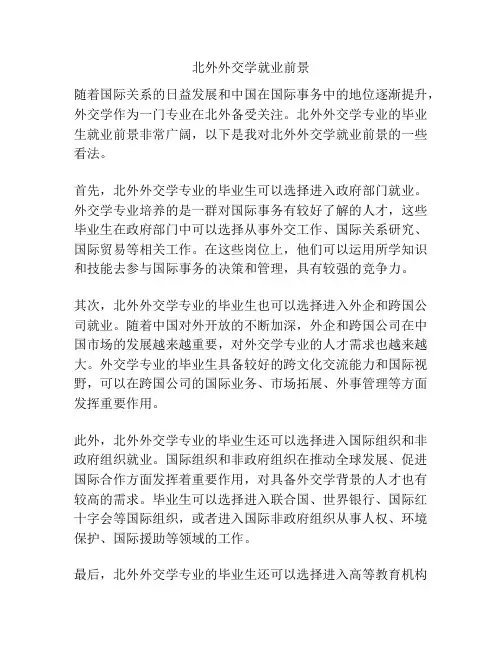 北外外交学就业前景

随着国际关系的日益发展和中国在国际事务中的地位逐渐提升，外交学作为一门专业在北外备受关注。北外外交学专业的毕业生就业前景非常广阔，以下是我对北外外交学就业前景的一些看法。

首先，北外外交学专业的毕业生可以选择进入政府部门就业。外交学专业培养的是一群对国际事务有较好了解的人才，这些毕业生在政府部门中可以选择从事外交工作、国际关系研究、国际贸易等相关工作。在这些岗位上，他们可以运用所学知识和技能去参与国际事务的决策和管理，具有较强的竞争力。

其次，北外外交学专业的毕业生也可以选择进入外企和跨国公司就业。随着中国对外开放的不断加深，外企和跨国公司在中国市场的发展越来越重要，对外交学专业的人才需求也越来越大。外交学专业的毕业生具备较好的跨文化交流能力和国际视野，可以在跨国公司的国际业务、市场拓展、外事管理等方面发挥重要作用。

此外，北外外交学专业的毕业生还可以选择进入国际组织和非政府组织就业。国际组织和非政府组织在推动全球发展、促进国际合作方面发挥着重要作用，对具备外交学背景的人才也有较高的需求。毕业生可以选择进入联合国、世界银行、国际红十字会等国际组织，或者进入国际非政府组织从事人权、环境保护、国际援助等领域的工作。

最后，北外外交学专业的毕业生还可以选择进入高等教育机构